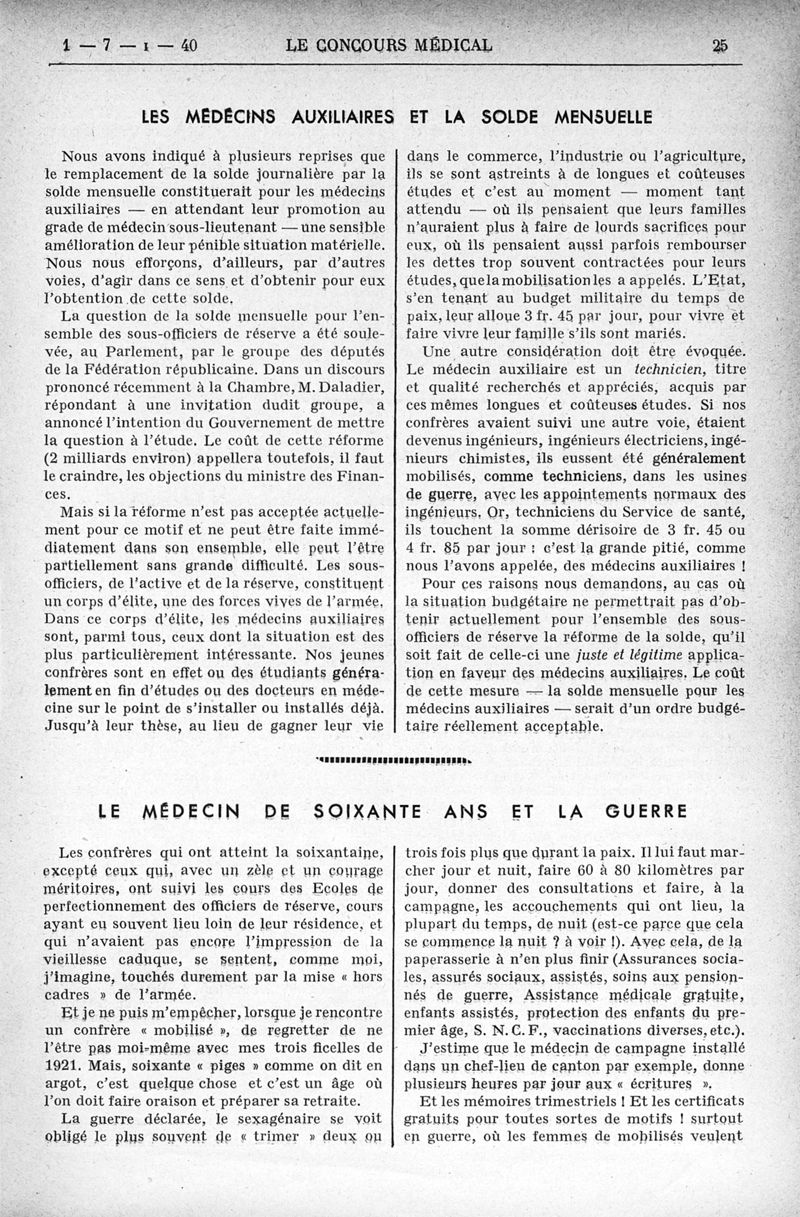 1 — 7 — I — 40 LE CONCOURS MÉDICAL 25

LES MÉDECINS AUXILIAIRES ET LA SOLDE MENSUELLE

Nous avons indiqué à plusieurs reprises que le remplacement de la solde journalière par la solde mensuelle constituerait pour les médecins auxiliaires — en attendant leur promotion au grade de médecin sous-lieutenant — une sensible amélioration de leur pénible situation matérielle. Nous nous efforçons, d'ailleurs, par d'autres voies, d'agir dans ce sens et d'obtenir pour eux l'obtention de cette solde.

La question de la solde mensuelle pour l'ensemble des sous-officiers de réserve a été soulevée, au Parlement, par le groupe des députés de la Fédération républicaine. Dans un discours prononcé récemment à la Chambre, M. Daladier, répondant à une invitation dudit groupe, a annoncé l'intention du Gouvernement de mettre la question à l'étude. Le coût de cette réforme (2 milliards environ) appellera toutefois, il faut le craindre, les objections du ministre des Finances.

Mais si la réforme n'est pas acceptée actuellement pour ce motif et ne peut être faite immédiatement dans son ensemble, elle peut l'être partiellement sans grande difficulté. Les sous-officiers, de l'active et de la réserve, constituent un corps d'élite, une des forces vives de l'armée. Dans ce corps d'élite, les médecins auxiliaires sont, parmi tous, ceux dont la situation est des plus particulièrement intéressante. Nos jeunes confrères sont en effet ou des étudiants généralement en fin d'études ou des docteurs en médecine sur le point de s'installer ou installés déjà. Jusqu'à leur thèse, au lieu de gagner leur vie dans le commerce, l'industrie ou l'agriculture, ils se sont astreints à de longues et coûteuses études et c'est au moment — moment tant attendu — où ils pensaient que leurs familles n'auraient plus à faire de lourds sacrifices pour eux, où ils pensaient aussi parfois rembourser les dettes trop souvent contractées pour leurs études, que la mobilisation les a appelés. L'Etat, s'en tenant au budget militaire du temps de paix, leur alloue 3 fr. 45 par jour, pour vivre et faire vivre leur famille s'ils sont mariés.

Une autre considération doit être évoquée. Le médecin auxiliaire est un technicien, titre et qualité recherchés et appréciés, acquis par ces mêmes longues et coûteuses études. Si nos confrères avaient suivi une autre voie, étaient devenus ingénieurs, ingénieurs électriciens, ingénieurs chimistes, ils eussent été généralement mobilisés, comme techniciens, dans les usines de guerre, avec les appointements normaux des ingénieurs. Or, techniciens du Service de santé, ils touchent la somme dérisoire de 3 fr. 45 ou 4 fr. 85 par jour : c'est la grande pitié, comme nous l'avons appelée, des médecins auxiliaires !

Pour ces raisons nous demandons, au cas où la situation budgétaire ne permettrait pas d'obtenir actuellement pour l'ensemble des sous-officiers de réserve la réforme de la solde, qu'il soit fait de celle-ci une juste et légitime application en faveur des médecins auxiliaires. Le coût de cette mesure — la solde mensuelle pour les médecins auxiliaires — serait d'un ordre budgétaire réellement acceptable.

LE MÉDECIN DE SOIXANTE ANS ET LA GUERRE

Les confrères qui ont atteint la soixantaine, excepté ceux qui, avec un zèle et un courage méritoires, ont suivi les cours des Ecoles de perfectionnement des officiers de réserve, cours ayant eu souvent lieu loin de leur résidence, et qui n'avaient pas encore l'impression de la vieillesse caduque, se sentent, comme moi, j'imagine, touchés durement par la mise « hors cadres » de l'armée.

Et je ne puis m'empêcher, lorsque je rencontre un confrère « mobilisé », de regretter de ne l'être pas moi-même avec mes trois ficelles de 1921. Mais, soixante « piges » comme on dit en argot, c'est quelque chose et c'est un âge où l'on doit faire oraison et préparer sa retraite.

La guerre déclarée, le sexagénaire se voit obligé le plus souvent de « trimer » deux ou trois fois plus que durant la paix. Il lui faut marcher jour et nuit, faire 60 à 80 kilomètres par jour, donner des consultations et faire, à la campagne, les accouchements qui ont lieu, la plupart du temps, de nuit (est-ce parce que cela se commence la nuit ? à voir !). Avec cela, de la paperasserie à n'en plus finir (Assurances sociales, assurés sociaux, assistés, soins aux pensionnés de guerre, Assistance médicale gratuite, enfants assistés, protection des enfants du premier âge, S. N. C. F., vaccinations diverses, etc.).

J'estime que le médecin de campagne installé dans un chef-lieu de canton par exemple, donne plusieurs heures par jour aux « écritures ».

Et les mémoires trimestriels ! Et les certificats gratuits pour toutes sortes de motifs ! surtout en guerre, où les femmes de mobilisés veulent